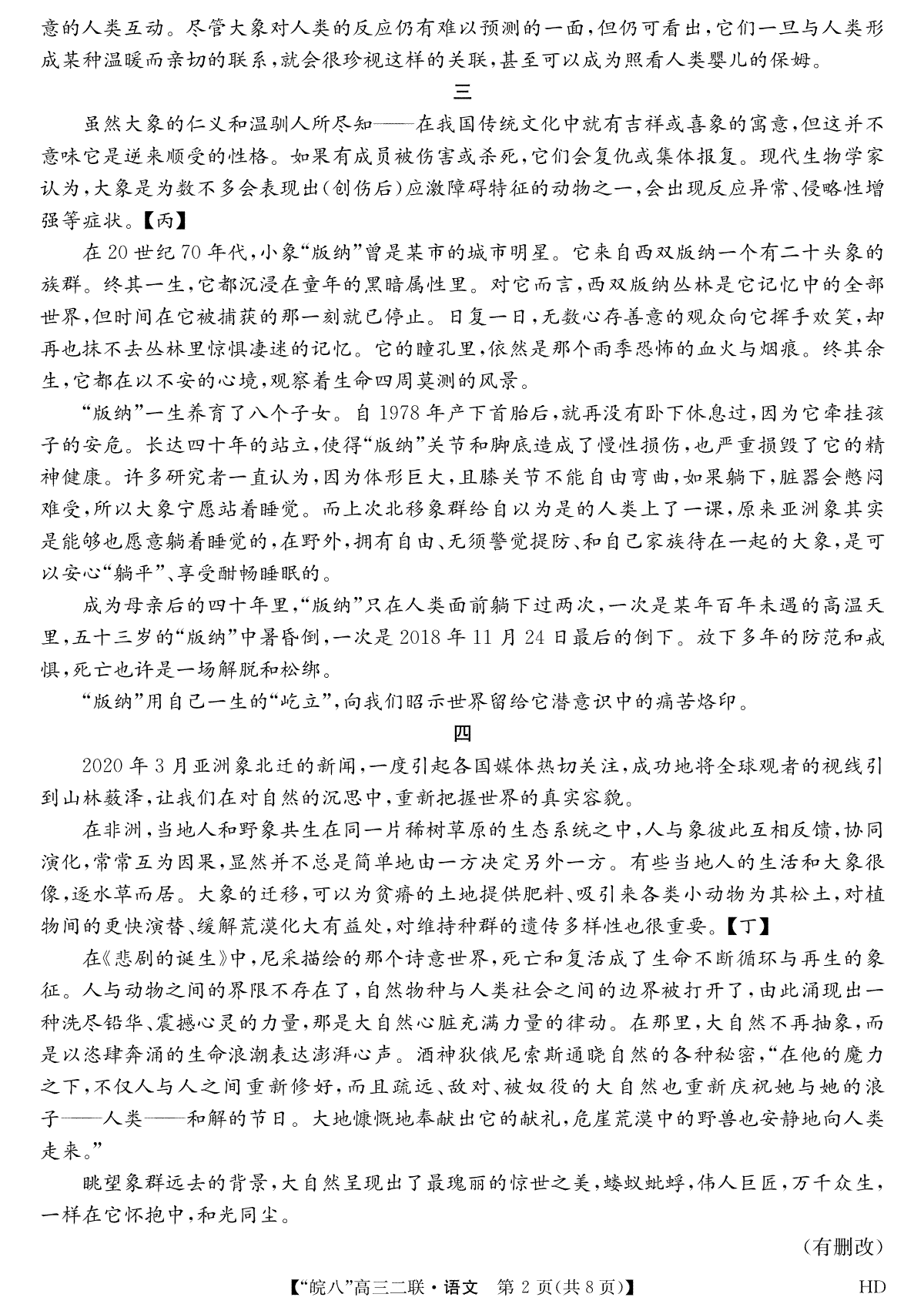 意的人类互动。尽管大象对人类的反应仍有难以预测的一面，但仍可看出，它们一旦与人类形成某种温暖而亲切的联系，就会很珍视这样的关联，甚至可以成为照看人类婴儿的保姆。

三

虽然大象的仁义和温驯人所尽知——在我国传统文化中就有吉祥或喜象的寓意，但这并不意味它是逆来顺受的性格。如果有成员被伤害或杀死，它们会复仇或集体报复。现代生物学家认为，大象是为数不多会表现出（创伤后）应激障碍特征的动物之一，会出现反应异常、侵略性增强等症状。【丙】

在20世纪70年代，小象“版纳”曾是某市的城市明星。它来自西双版纳一个有二十头象的族群。终其一生，它都沉浸在童年的黑暗属性里。对它而言，西双版纳丛林是它记忆中的全部世界，但时间在它被捕获的那一刻就已停止。日复一日，无数心存善意的观众向它挥手欢笑，却再也抹不去丛林里惊惧凄迷的记忆。它的瞳孔里，依然是那个雨季恐怖的血火与烟痕。终其余生，它都在以不安的心境，观察着生命四周莫测的风景。

“版纳”一生养育了八个子女。自1978年产下首胎后，就再没有卧下休息过，因为它牵挂孩子的安危。长达四十年的站立，使得“版纳”关节和脚底造成了慢性损伤，也严重损毁了它的精神健康。许多研究者一直认为，因为体形巨大，且膝关节不能自由弯曲，如果躺下，脏器会憋闷难受，所以大象宁愿站着睡觉。而上次北移象群给自以为是的人类上了一课，原来亚洲象其实是能够也愿意躺着睡觉的，在野外，拥有自由、无须警觉提防、和自己家族待在一起的大象，是可以安心“躺平”、享受酣畅睡眠的。

成为母亲后的四十年里，“版纳”只在人类面前躺下过两次，一次是某年百年未遇的高温天里，五十三岁的“版纳”中暑昏倒，一次是2018年11月24日最后的倒下。放下多年的防范和戒惧，死亡也许是一场解脱和松绑。

“版纳”用自己一生的“屹立”，向我们昭示世界留给它潜意识中的痛苦烙印。

四

2020年3月亚洲象北迁的新闻，一度引起各国媒体热切关注，成功地将全球观者的视线引到山林薮泽，让我们在对自然的沉思中，重新把握世界的真实容貌。

在非洲，当地人和野象共生在同一片稀树草原的生态系统之中，人与象彼此互相反馈，协同演化，常常互为因果，显然并不总是简单地由一方决定另外一方。有些当地人的生活和大象很像，逐水草而居。大象的迁移，可以为贫瘠的土地提供肥料、吸引来各类小动物为其松土，对植物间的更快演替、缓解荒漠化大有益处，对维持种群的遗传多样性也很重要。【丁】

在《悲剧的诞生》中，尼采描绘的那个诗意世界，死亡和复活成了生命不断循环与再生的象征。人与动物之间的界限不存在了，自然物种与人类社会之间的边界被打开了，由此涌现出一种洗尽铅华、震撼心灵的力量，那是大自然心脏充满力量的律动。在那里，大自然不再抽象，而是以恣肆奔涌的生命浪潮表达澎湃心声。酒神狄俄尼索斯通晓自然的各种秘密，“在他的魔力之下，不仅人与人之间重新修好，而且疏远、敌对、被奴役的大自然也重新庆祝她与她的浪子——人类——和解的节日。大地慷慨地奉献出它的献礼，危崖荒漠中的野兽也安静地向人类走来。”

眺望象群远去的背景，大自然呈现出了最瑰丽的惊世之美，蝼蚁蚍蜉，伟人巨匠，万千众生，一样在它怀抱中，和光同尘。

（有删改）

【“皖八”高三二联·语文　第2页（共8页）】　HD